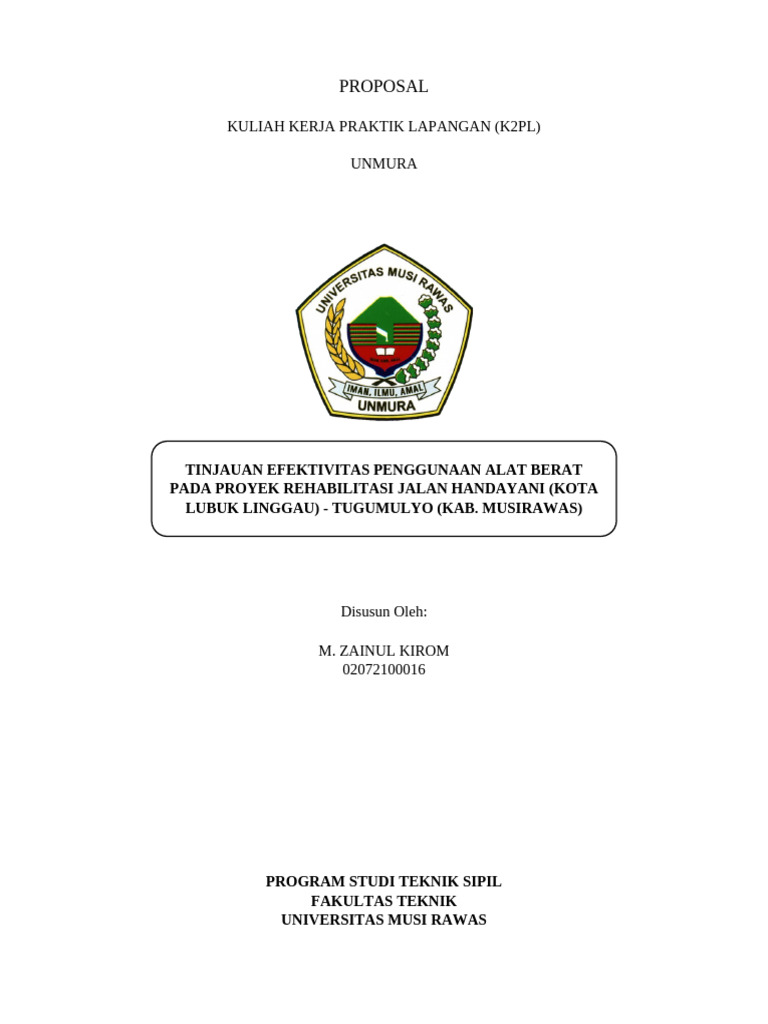 PROPOSAL

KULIAH KERJA PRAKTIK LAPANGAN (K2PL)

UNMURA

UNIVERSITAS MUSI RAWAS

IMAN, ILMU, AMAL

UNMURA

TINJAUAN EFEKTIVITAS PENGGUNAAN ALAT BERAT PADA PROYEK REHABILITASI JALAN HANDAYANI (KOTA LUBUK LINGGAU) - TUGUMULYO (KAB. MUSIRAWAS)

Disusun Oleh:

M. ZAINUL KIROM
02072100016

PROGRAM STUDI TEKNIK SIPIL
FAKULTAS TEKNIK
UNIVERSITAS MUSI RAWAS